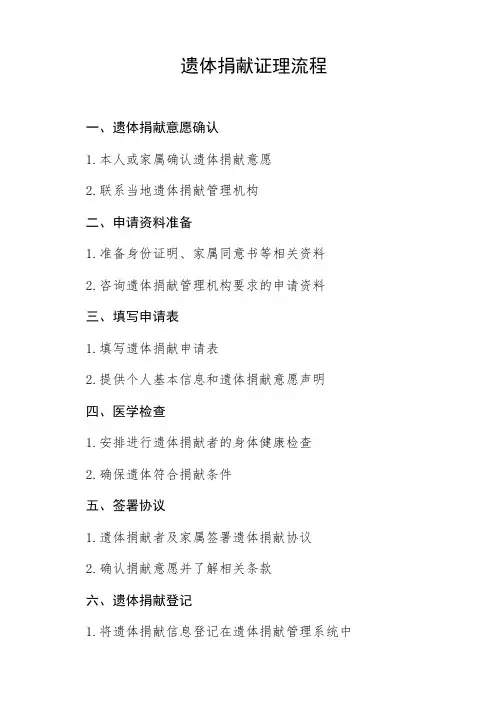 遗体捐献证理流程

一、遗体捐献意愿确认

1. 本人或家属确认遗体捐献意愿

2. 联系当地遗体捐献管理机构

二、申请资料准备

1. 准备身份证明、家属同意书等相关资料

2. 咨询遗体捐献管理机构要求的申请资料

三、填写申请表

1. 填写遗体捐献申请表

2. 提供个人基本信息和遗体捐献意愿声明

四、医学检查

1. 安排进行遗体捐献者的身体健康检查

2. 确保遗体符合捐献条件

五、签署协议

1. 遗体捐献者及家属签署遗体捐献协议

2. 确认捐献意愿并了解相关条款

六、遗体捐献登记

1. 将遗体捐献信息登记在遗体捐献管理系统中